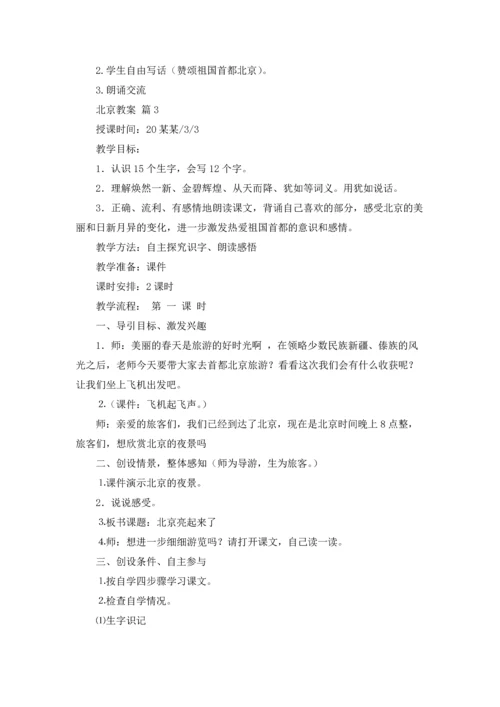 2. 学生自由写话（赞颂祖国首都北京）。

3. 朗诵交流

北京教案 篇 3

授课时间：20 某某/3/3

教学目标：

1．认识 15 个生字，会写 12 个字。

2．理解焕然一新、金碧辉煌、从天而降、犹如等词义。用犹如说话。

3．正确、流利、有感情地朗读课文，背诵自己喜欢的部分，感受北京的美丽和日新月异的变化，进一步激发热爱祖国首都的意识和感情。

教学方法：自主探究识字、朗读感悟

教学准备：课件

课时安排：2 课时

教学流程： 第 一 课 时

一、导引目标、激发兴趣

1．师：美丽的春天是旅游的好时光啊 ，在领略少数民族新疆、傣族的风光之后，老师今天要带大家去首都北京旅游？看看这次我们会有什么收获呢？让我们坐上飞机出发吧。

2.（课件：飞机起飞声。）

师：亲爱的旅客们，我们已经到达了北京，现在是北京时间晚上 8 点整，旅客们，想欣赏北京的夜景吗

二、创设情景，整体感知（师为导游，生为旅客。）

1.课件演示北京的夜景。

2．说说感受。

3.板书课题：北京亮起来了

4.师：想进一步细细游览吗？请打开课文，自己读一读。

三、创设条件、自主参与

1.按自学四步骤学习课文。

2.检查自学情况。

⑴生字识记